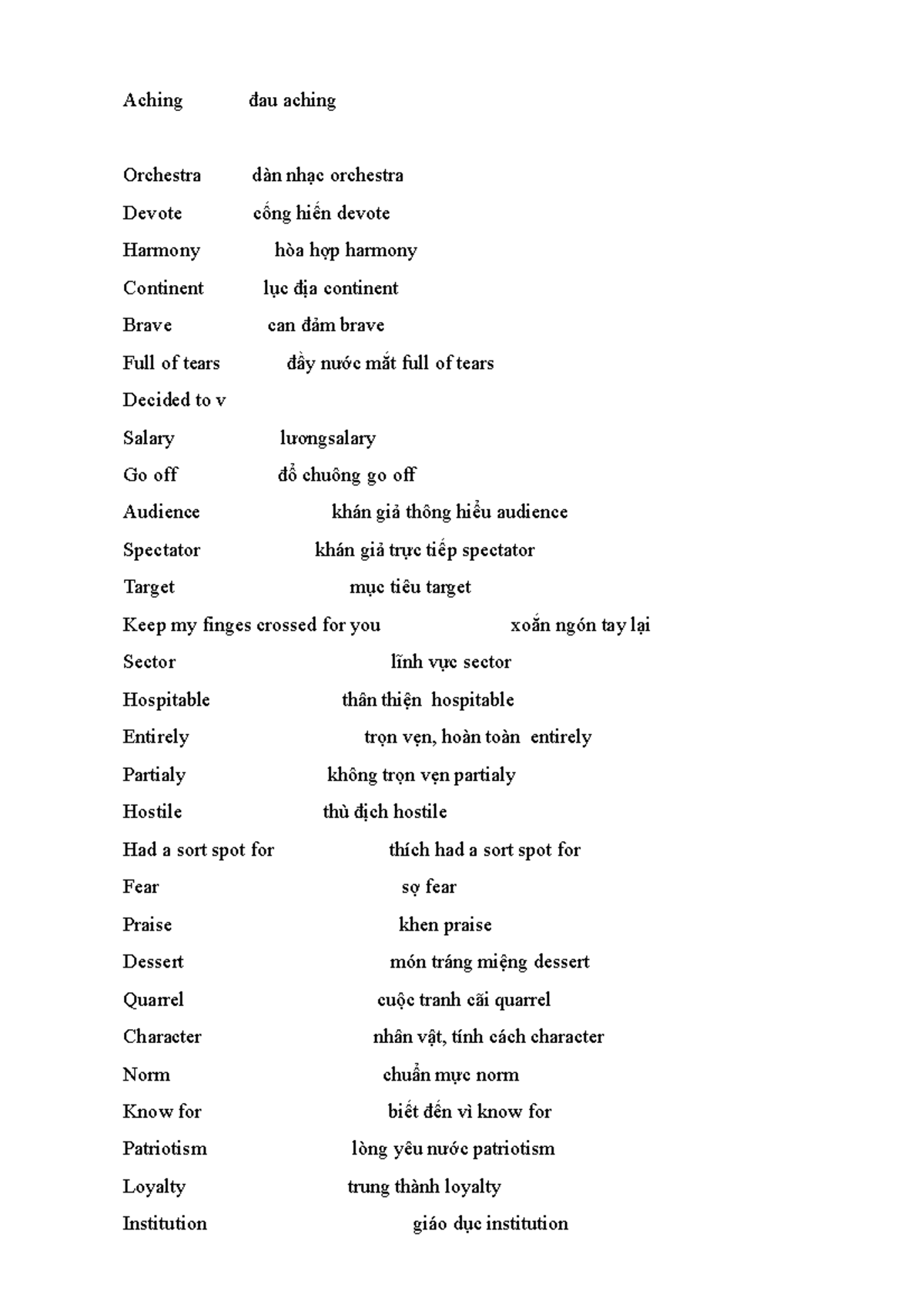 Aching đau aching

Orchestra dàn nhạc orchestra
Devote cống hiến devote
Harmony hòa hợp harmony
Continent lục địa continent
Brave can đảm brave
Full of tears đầy nước mắt full of tears
Decided to v
Salary lươngsalary
Go off đổ chuông go off
Audience khán giả thông hiểu audience
Spectator khán giả trực tiếp spectator
Target mục tiêu target
Keep my finges crossed for you xoắn ngón tay lại
Sector lĩnh vực sector
Hospitable thân thiện hospitable
Entirely trọn vẹn, hoàn toàn entirely
Partialy không trọn vẹn partialy
Hostile thù địch hostile
Had a sort spot for thích had a sort spot for
Fear sợ fear
Praise khen praise
Dessert món tráng miệng dessert
Quarrel cuộc tranh cãi quarrel
Character nhân vật, tính cách character
Norm chuẩn mực norm
Know for biết đến vì know for
Patriotism lòng yêu nước patriotism
Loyalty trung thành loyalty
Institution giáo dục institution